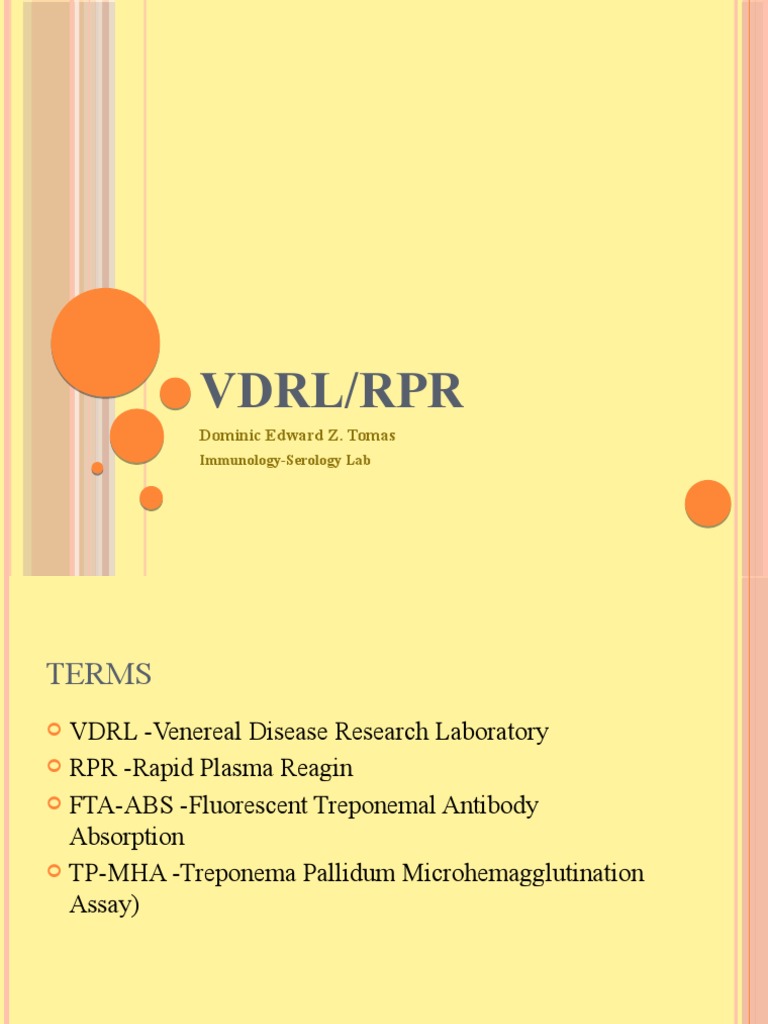 VDRL/RPR

Dominic Edward Z. Tomas

Immunology-Serology Lab

TERMS

• VDRL -Venereal Disease Research Laboratory
• RPR -Rapid Plasma Reagin
• FTA-ABS -Fluorescent Treponemal Antibody Absorption
• TP-MHA -Treponema Pallidum Microhemagglutination Assay)